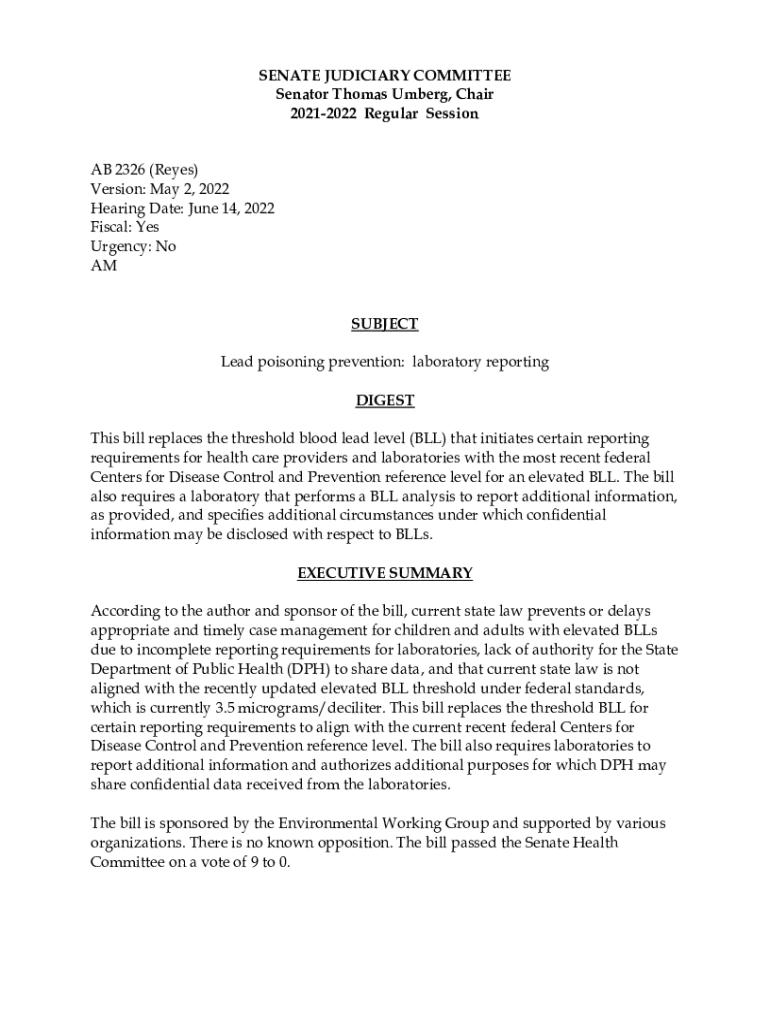 SENATE JUDICIARY COMMITTEE
Senator Thomas Umberg, Chair
2021-2022 Regular Session

AB 2326 (Reyes)
Version: May 2, 2022
Hearing Date: June 14, 2022
Fiscal: Yes
Urgency: No
AM

SUBJECT

Lead poisoning prevention: laboratory reporting

DIGEST

This bill replaces the threshold blood lead level (BLL) that initiates certain reporting requirements for health care providers and laboratories with the most recent federal Centers for Disease Control and Prevention reference level for an elevated BLL. The bill also requires a laboratory that performs a BLL analysis to report additional information, as provided, and specifies additional circumstances under which confidential information may be disclosed with respect to BLLs.

EXECUTIVE SUMMARY

According to the author and sponsor of the bill, current state law prevents or delays appropriate and timely case management for children and adults with elevated BLLs due to incomplete reporting requirements for laboratories, lack of authority for the State Department of Public Health (DPH) to share data, and that current state law is not aligned with the recently updated elevated BLL threshold under federal standards, which is currently 3.5 micrograms/deciliter. This bill replaces the threshold BLL for certain reporting requirements to align with the current recent federal Centers for Disease Control and Prevention reference level. The bill also requires laboratories to report additional information and authorizes additional purposes for which DPH may share confidential data received from the laboratories.

The bill is sponsored by the Environmental Working Group and supported by various organizations. There is no known opposition. The bill passed the Senate Health Committee on a vote of 9 to 0.